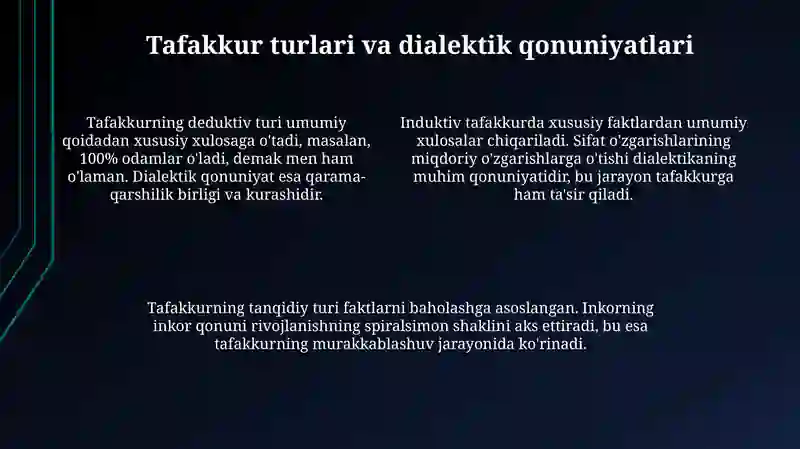 Tafakkur turlari va dialektik qonuniyatlari

Tafakkurning deduktiv turi umumiy qoidadan xususiy xulosaga o'tadi, masalan, 100% odamlar o'ladi, demak men ham o'laman. Dialektik qonuniyat esa qarama-qarshilik birligi va kurashidir.

Induktiv tafakkurda xususiy faktlardan umumiy xulosalar chiqariladi. Sifat o'zgarishlarining miqdoriy o'zgarishlarga o'tishi dialektikaning muhim qonuniyatidir, bu jarayon tafakkurga ham ta'sir qiladi.

Tafakkurning tanqidiy turi faktlarni baholashga asoslangan. Inkorning inkor qonuni rivojlanishning spiralsimon shaklini aks ettiradi, bu esa tafakkurning murakkablashuv jarayonida ko'rinadi.